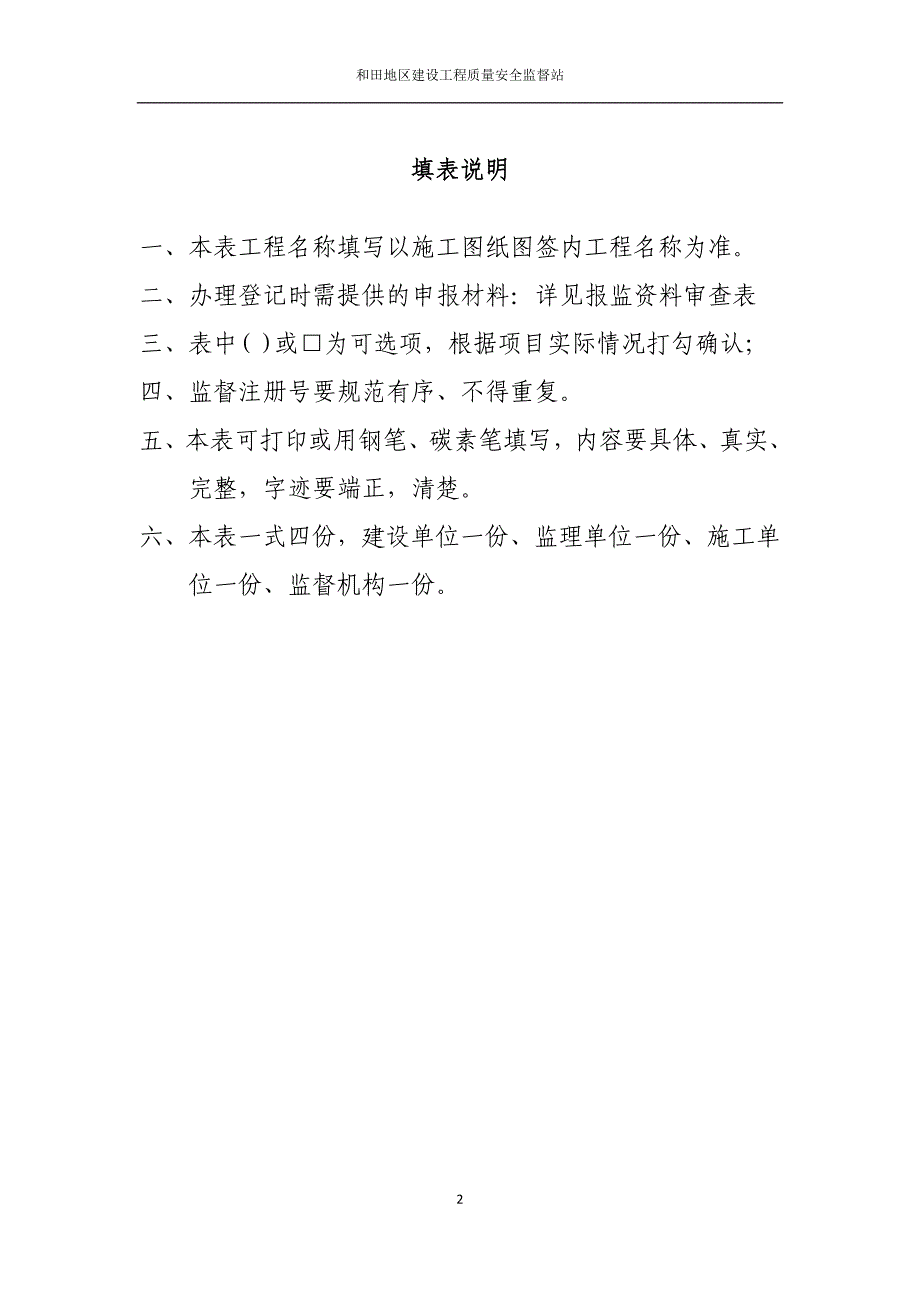 和田地区建设工程质量安全监督站

填表说明

一、本表工程名称填写以施工图纸图签内工程名称为准。

二、办理登记时需提供的申报材料：详见报监资料审查表

三、表中( )或□为可选项，根据项目实际情况打勾确认；

四、监督注册号要规范有序、不得重复。

五、本表可打印或用钢笔、碳素笔填写，内容要具体、真实、完整，字迹要端正，清楚。

六、本表一式四份，建设单位一份、监理单位一份、施工单位一份、监督机构一份。

2